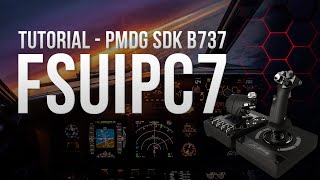 TUTORIAL - PMDG SDK B737
FSUIPC7